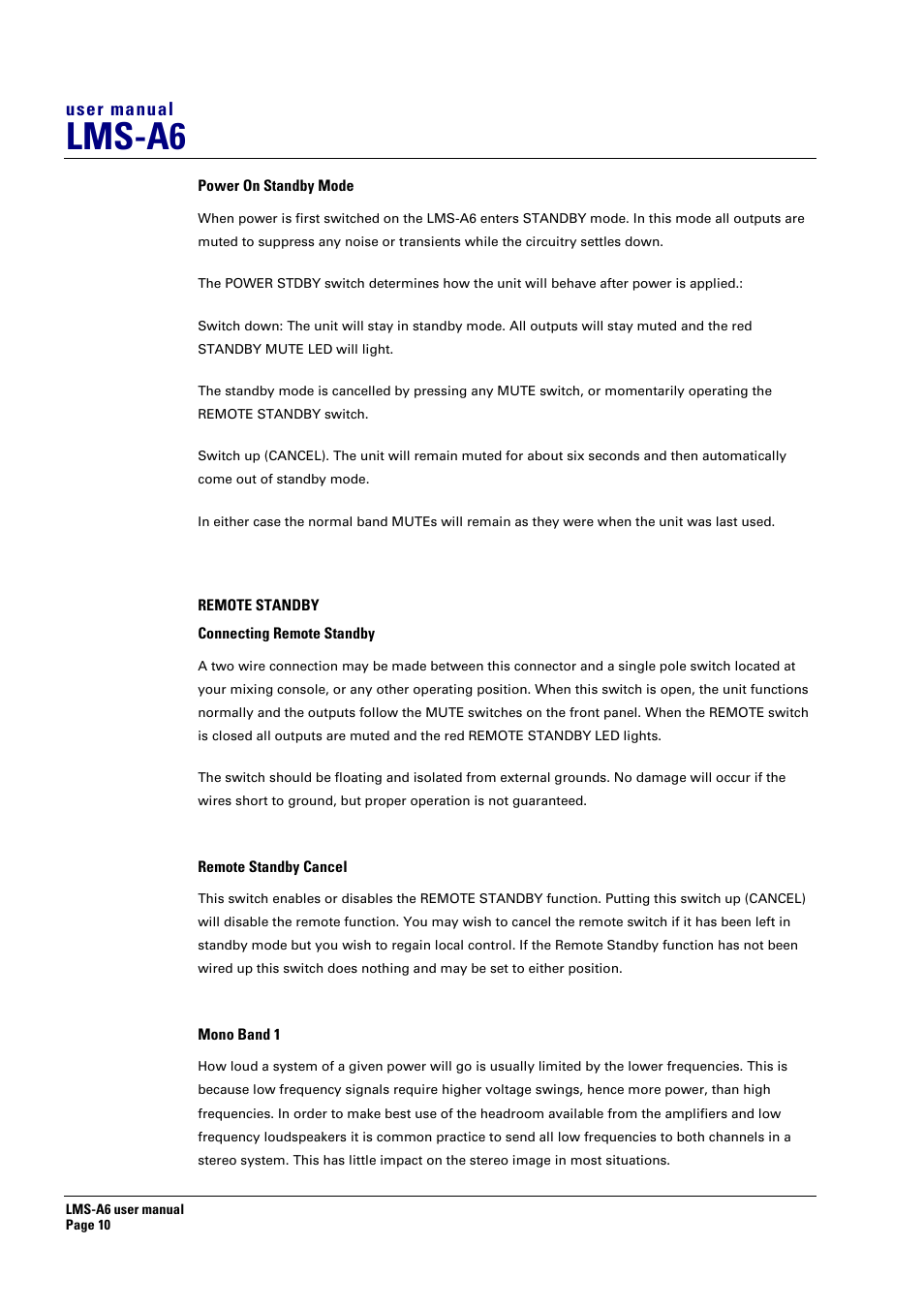 user manual
LMS-A6

Power On Standby Mode

When power is first switched on the LMS-A6 enters STANDBY mode. In this mode all outputs are muted to suppress any noise or transients while the circuitry settles down.

The POWER STDBY switch determines how the unit will behave after power is applied.:

Switch down: The unit will stay in standby mode. All outputs will stay muted and the red STANDBY MUTE LED will light.

The standby mode is cancelled by pressing any MUTE switch, or momentarily operating the REMOTE STANDBY switch.

Switch up (CANCEL). The unit will remain muted for about six seconds and then automatically come out of standby mode.

In either case the normal band MUTEs will remain as they were when the unit was last used.

REMOTE STANDBY

Connecting Remote Standby

A two wire connection may be made between this connector and a single pole switch located at your mixing console, or any other operating position. When this switch is open, the unit functions normally and the outputs follow the MUTE switches on the front panel. When the REMOTE switch is closed all outputs are muted and the red REMOTE STANDBY LED lights.

The switch should be floating and isolated from external grounds. No damage will occur if the wires short to ground, but proper operation is not guaranteed.

Remote Standby Cancel

This switch enables or disables the REMOTE STANDBY function. Putting this switch up (CANCEL) will disable the remote function. You may wish to cancel the remote switch if it has been left in standby mode but you wish to regain local control. If the Remote Standby function has not been wired up this switch does nothing and may be set to either position.

Mono Band 1

How loud a system of a given power will go is usually limited by the lower frequencies. This is because low frequency signals require higher voltage swings, hence more power, than high frequencies. In order to make best use of the headroom available from the amplifiers and low frequency loudspeakers it is common practice to send all low frequencies to both channels in a stereo system. This has little impact on the stereo image in most situations.

LMS-A6 user manual
Page 10